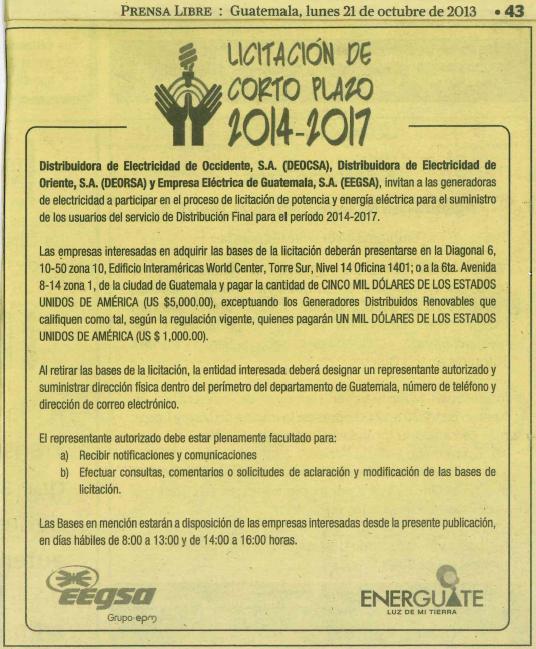 PRENSA LIBRE : Guatemala, lunes 21 de octubre de 2013 • 43

LICITACIÓN DE CORTO PLAZO 2014-2017

Distribuidora de Electricidad de Occidente, S.A. (DEOCSA), Distribuidora de Electricidad de Oriente, S.A. (DEORSA) y Empresa Eléctrica de Guatemala, S.A. (EEGSA), invitan a las generadoras de electricidad a participar en el proceso de licitación de potencia y energía eléctrica para el suministro de los usuarios del servicio de Distribución Final para el período 2014-2017.

Las empresas interesadas en adquirir las bases de la licitación deberán presentarse en la Diagonal 6, 10-50 zona 10, Edificio Interaméricas World Center, Torre Sur, Nivel 14 Oficina 1401; o a la 6ta. Avenida 8-14 zona 1, de la ciudad de Guatemala y pagar la cantidad de CINCO MIL DÓLARES DE LOS ESTADOS UNIDOS DE AMÉRICA (US $5,000.00), exceptuando los Generadores Distribuidos Renovables que califiquen como tal, según la regulación vigente, quienes pagarán UN MIL DÓLARES DE LOS ESTADOS UNIDOS DE AMÉRICA (US $ 1,000.00).

Al retirar las bases de la licitación, la entidad interesada deberá designar un representante autorizado y suministrar dirección física dentro del perímetro del departamento de Guatemala, número de teléfono y dirección de correo electrónico.

El representante autorizado debe estar plenamente facultado para:
a) Recibir notificaciones y comunicaciones
b) Efectuar consultas, comentarios o solicitudes de aclaración y modificación de las bases de licitación.

Las Bases en mención estarán a disposición de las empresas interesadas desde la presente publicación, en días hábiles de 8:00 a 13:00 y de 14:00 a 16:00 horas.

EEGSA
Grupo epm

ENERGUATE
LUZ DE MI TIERRA